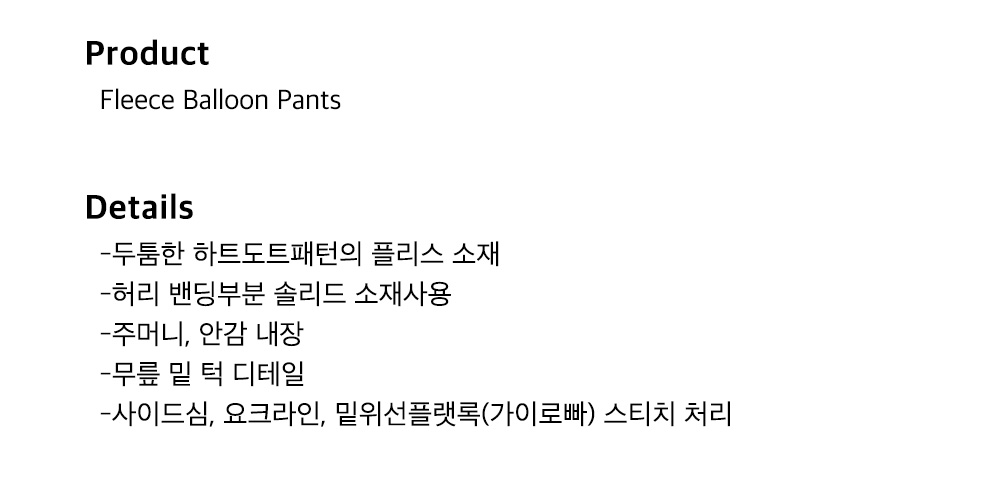 Product

Fleece Balloon Pants

Details

-두툼한 하트도트패턴의 플리스 소재
-허리 밴딩부분 솔리드 소재사용
-주머니, 안감 내장
-무릎 밑 턱 디테일
-사이드심, 요크라인, 밑위선플랫록(가이로빠) 스티치 처리